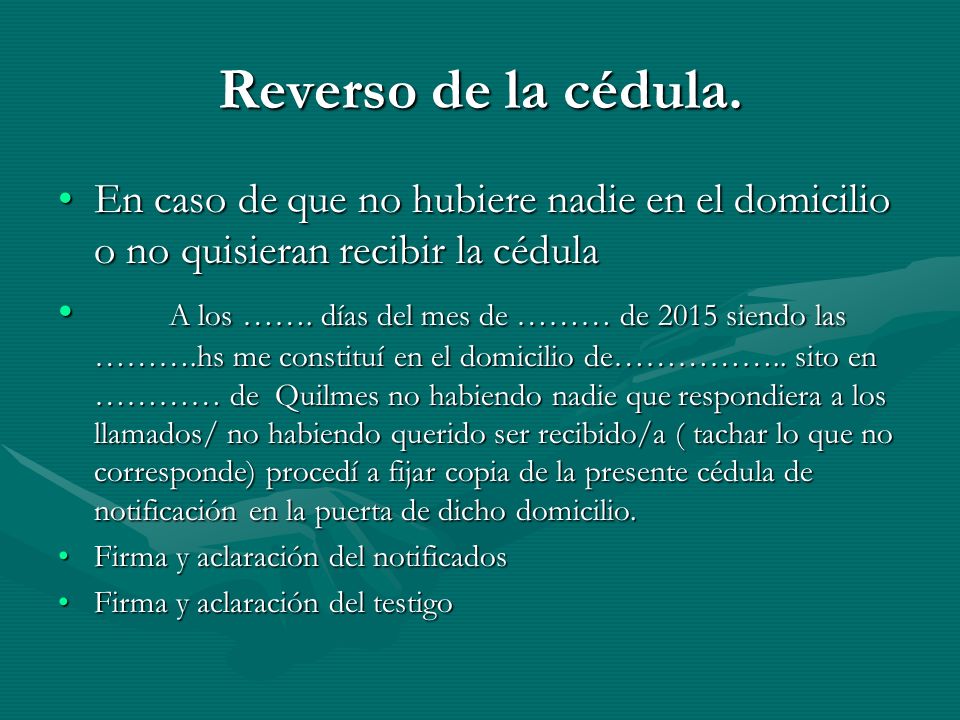 Reverso de la cédula.

• En caso de que no hubiere nadie en el domicilio o no quisieran recibir la cédula

• A los ……. días del mes de ……… de 2015 siendo las ……….hs me constituí en el domicilio de…………….. sito en ………… de Quilmes no habiendo nadie que respondiera a los llamados/ no habiendo querido ser recibido/a ( tachar lo que no corresponde) procedí a fijar copia de la presente cédula de notificación en la puerta de dicho domicilio.

• Firma y aclaración del notificados

• Firma y aclaración del testigo